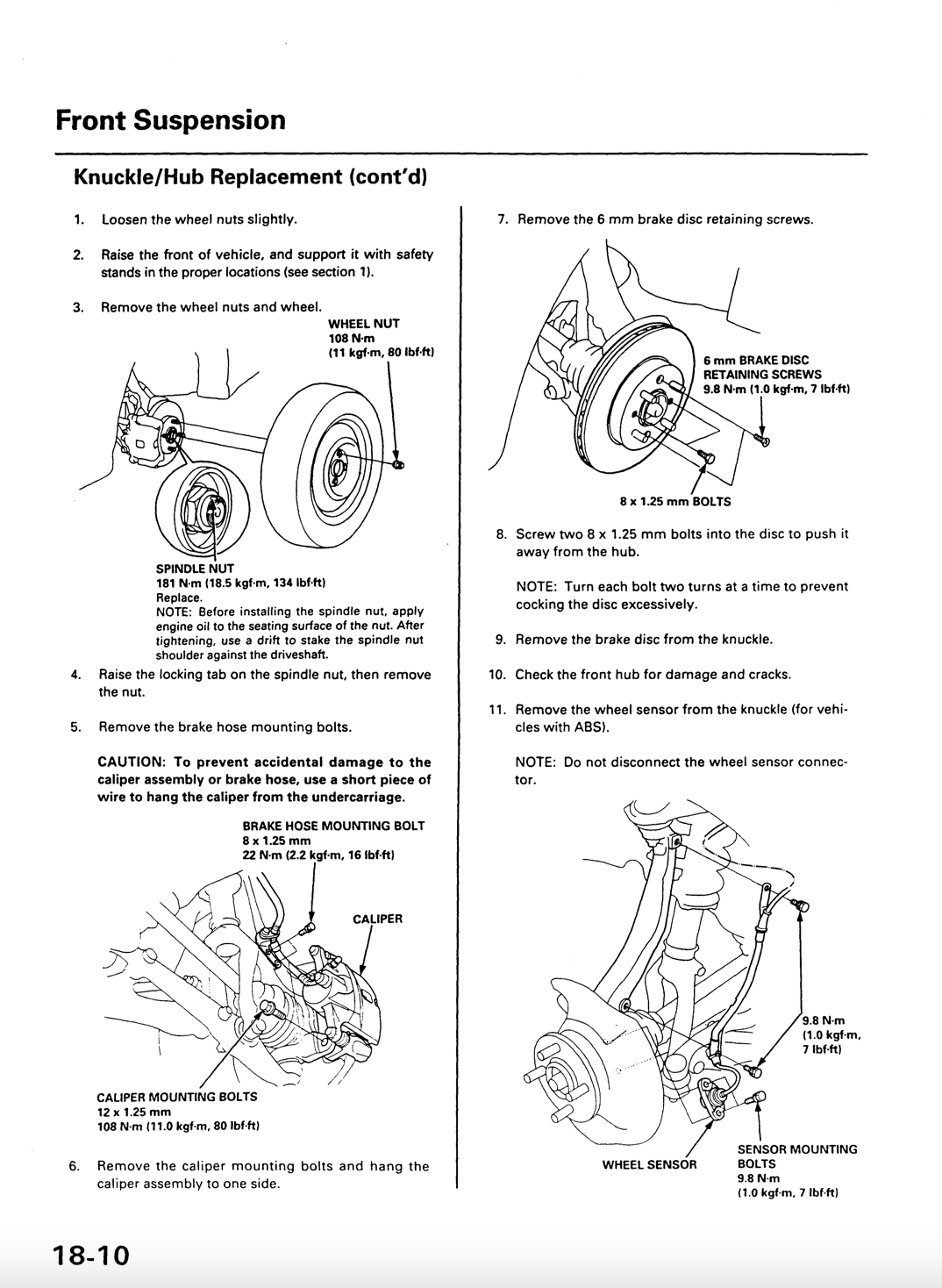 Front Suspension

Knuckle/Hub Replacement (cont'd)

1. Loosen the wheel nuts slightly.

2. Raise the front of vehicle, and support it with safety stands in the proper locations (see section 1).

3. Remove the wheel nuts and wheel.

WHEEL NUT
108 N·m
(11 kgf·m, 80 lbf·ft)

SPINDLE NUT
181 N·m (18.5 kgf·m, 134 lbf·ft)
Replace.
NOTE: Before installing the spindle nut, apply engine oil to the seating surface of the nut. After tightening, use a drift to stake the spindle nut shoulder against the driveshaft.

4. Raise the locking tab on the spindle nut, then remove the nut.

5. Remove the brake hose mounting bolts.

CAUTION: To prevent accidental damage to the caliper assembly or brake hose, use a short piece of wire to hang the caliper from the undercarriage.

BRAKE HOSE MOUNTING BOLT
8 x 1.25 mm
22 N·m (2.2 kgf·m, 16 lbf·ft)

CALIPER

CALIPER MOUNTING BOLTS
12 x 1.25 mm
108 N·m (11.0 kgf·m, 80 lbf·ft)

6. Remove the caliper mounting bolts and hang the caliper assembly to one side.

7. Remove the 6 mm brake disc retaining screws.

6 mm BRAKE DISC
RETAINING SCREWS
9.8 N·m (1.0 kgf·m, 7 lbf·ft)

8 x 1.25 mm BOLTS

8. Screw two 8 x 1.25 mm bolts into the disc to push it away from the hub.

NOTE: Turn each bolt two turns at a time to prevent cocking the disc excessively.

9. Remove the brake disc from the knuckle.

10. Check the front hub for damage and cracks.

11. Remove the wheel sensor from the knuckle (for vehicles with ABS).

NOTE: Do not disconnect the wheel sensor connector.

9.8 N·m
(1.0 kgf·m,
7 lbf·ft)

WHEEL SENSOR

SENSOR MOUNTING
BOLTS
9.8 N·m
(1.0 kgf·m, 7 lbf·ft)

18-10